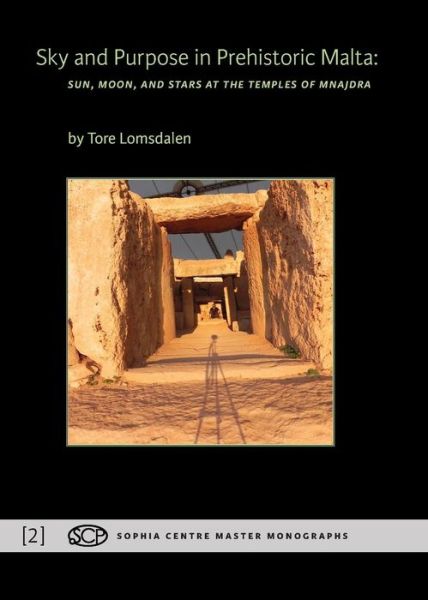 Sky and Purpose in Prehistoric Malta:
SUN, MOON, AND STARS AT THE TEMPLES OF MNAJDRA

by Tore Lomsdalen

[2] SCP SOPHIA CENTRE MASTER MONOGRAPHS